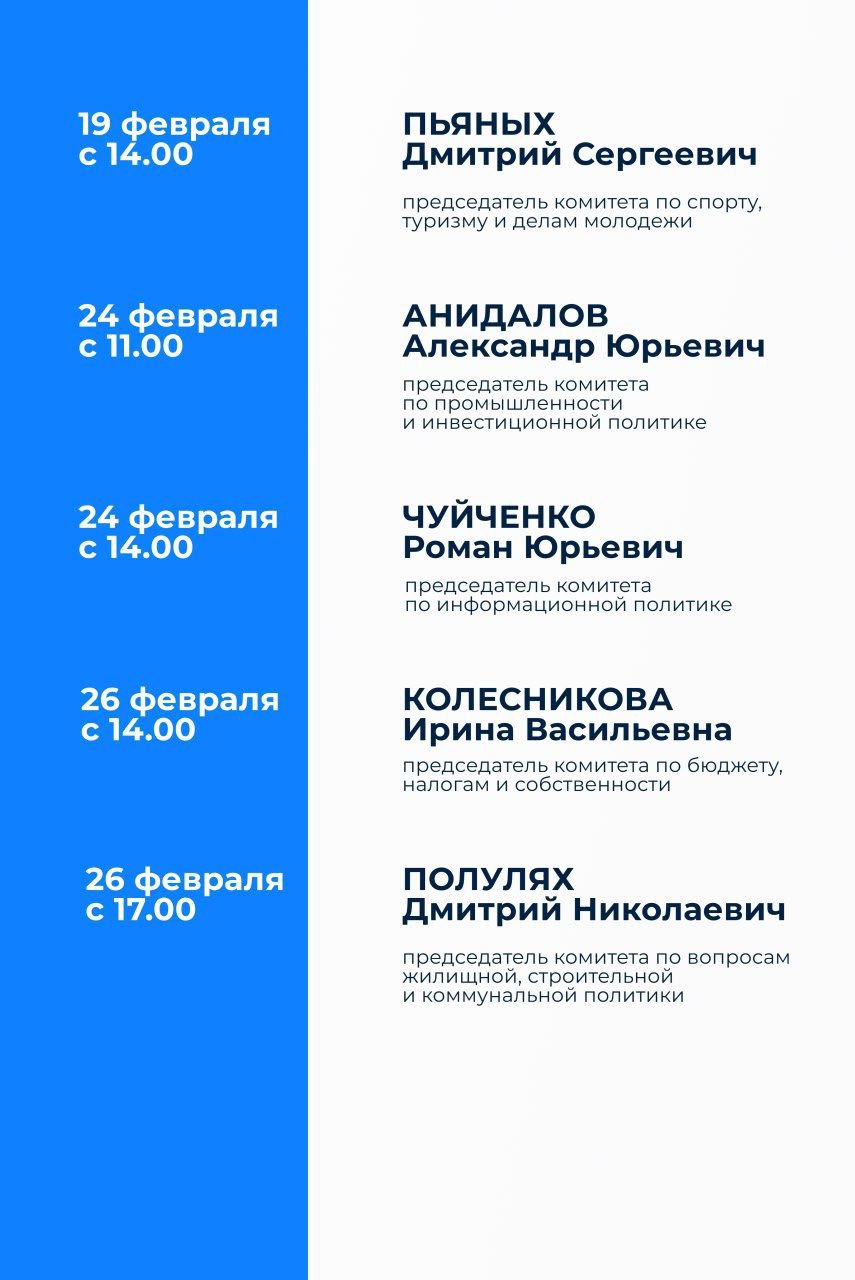 19 февраля
с 14.00

ПЬЯНЫХ
Дмитрий Сергеевич

председатель комитета по спорту, туризму и делам молодежи

24 февраля
с 11.00

АНИДАЛОВ
Александр Юрьевич

председатель комитета по промышленности и инвестиционной политике

24 февраля
с 14.00

ЧУЙЧЕНКО
Роман Юрьевич

председатель комитета по информационной политике

26 февраля
с 14.00

КОЛЕСНИКОВА
Ирина Васильевна

председатель комитета по бюджету, налогам и собственности

26 февраля
с 17.00

ПОЛУЛЯХ
Дмитрий Николаевич

председатель комитета по вопросам жилищной, строительной и коммунальной политики